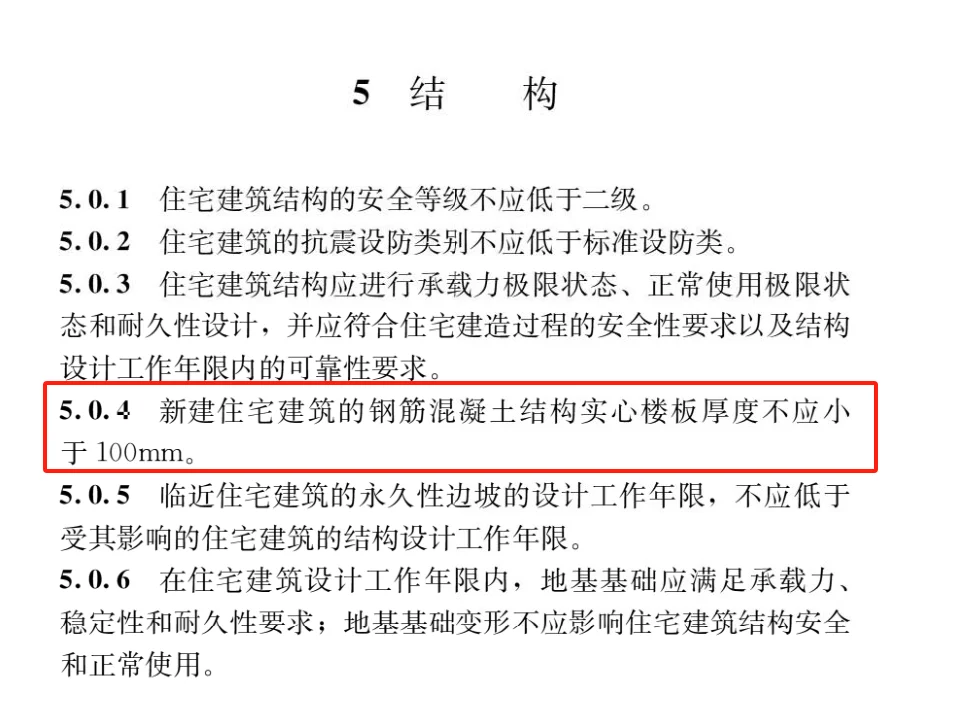 5 结 构

5.0.1 住宅建筑结构的安全等级不应低于二级。

5.0.2 住宅建筑的抗震设防类别不应低于标准设防类。

5.0.3 住宅建筑结构应进行承载力极限状态、正常使用极限状态和耐久性设计，并应符合住宅建造过程的安全性要求以及结构设计工作年限内的可靠性要求。

5.0.4 新建住宅建筑的钢筋混凝土结构实心楼板厚度不应小于100mm。

5.0.5 临近住宅建筑的永久性边坡的设计工作年限，不应低于受其影响的住宅建筑的结构设计工作年限。

5.0.6 在住宅建筑设计工作年限内，地基基础应满足承载力、稳定性和耐久性要求；地基基础变形不应影响住宅建筑结构安全和正常使用。